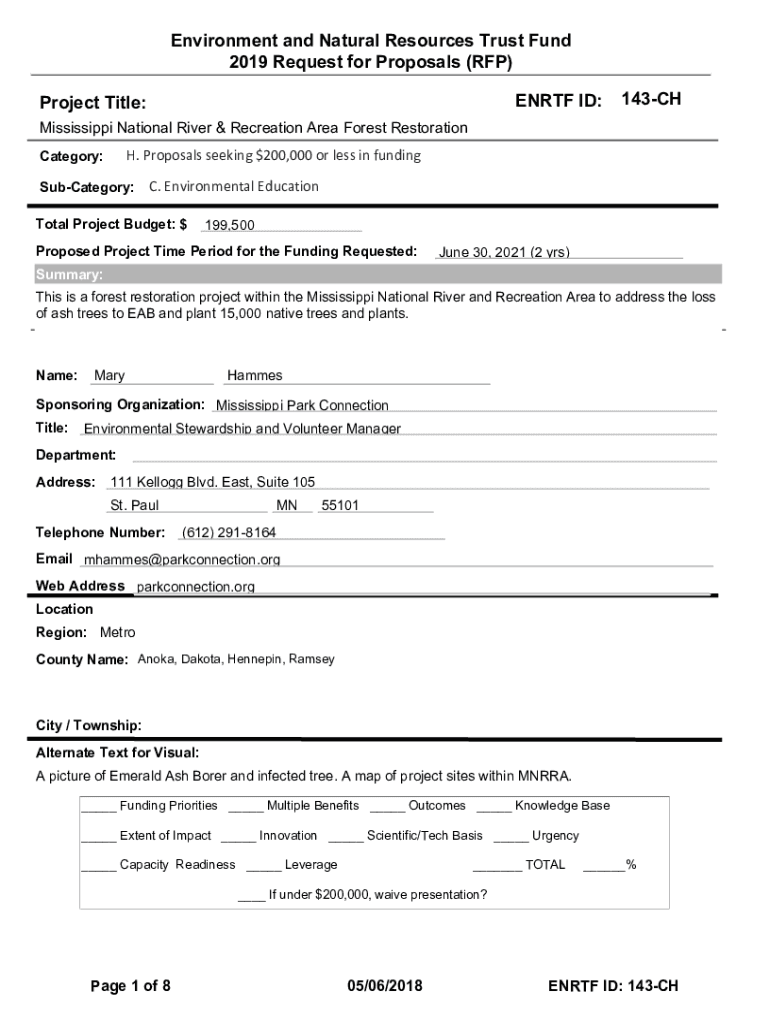 Environment and Natural Resources Trust Fund
2019 Request for Proposals (RFP)

Project Title:

ENRTF ID: 143-CH

Mississippi National River & Recreation Area Forest Restoration

Category: H. Proposals seeking $200,000 or less in funding

Sub-Category: C. Environmental Education

Total Project Budget: $ 199,500

Proposed Project Time Period for the Funding Requested: June 30, 2021 (2 yrs)

Summary:

This is a forest restoration project within the Mississippi National River and Recreation Area to address the loss of ash trees to EAB and plant 15,000 native trees and plants.

Name: Mary Hammes

Sponsoring Organization: Mississippi Park Connection

Title: Environmental Stewardship and Volunteer Manager

Department:

Address: 111 Kellogg Blvd. East, Suite 105

St. Paul MN 55101

Telephone Number: (612) 291-8164

Email mhammes@parkconnection.org

Web Address parkconnection.org

Location

Region: Metro

County Name: Anoka, Dakota, Hennepin, Ramsey

City / Township:

Alternate Text for Visual:

A picture of Emerald Ash Borer and infected tree. A map of project sites within MNRRA.

_____ Funding Priorities _____ Multiple Benefits _____ Outcomes _____ Knowledge Base

_____ Extent of Impact _____ Innovation _____ Scientific/Tech Basis _____ Urgency

_____ Capacity Readiness _____ Leverage _______ TOTAL ______%

____ If under $200,000, waive presentation?

Page 1 of 8

05/06/2018

ENRTF ID: 143-CH